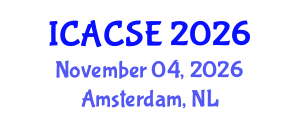 ICACSE 2026
November 04, 2026
Amsterdam, NL